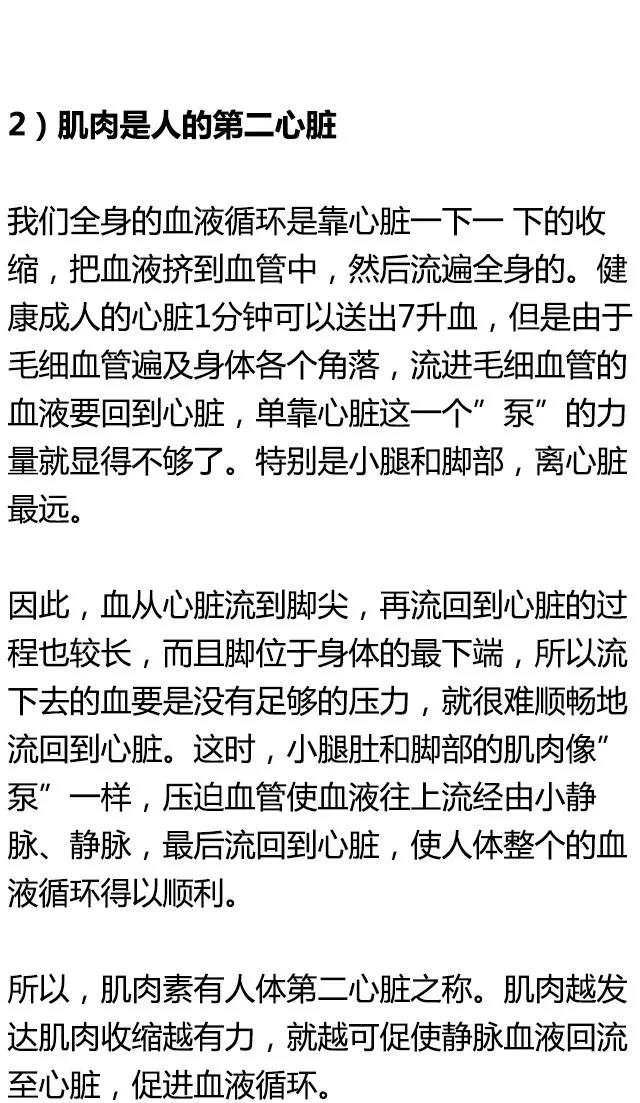 2）肌肉是人的第二心脏

我们全身的血液循环是靠心脏一下一 下的收缩，把血液挤到血管中，然后流遍全身的。健康成人的心脏1分钟可以送出7升血，但是由于毛细血管遍及身体各个角落，流进毛细血管的血液要回到心脏，单靠心脏这一个”泵”的力量就显得不够了。特别是小腿和脚部，离心脏最远。

因此，血从心脏流到脚尖，再流回到心脏的过程也较长，而且脚位于身体的最下端，所以流下去的血要是没有足够的压力，就很难顺畅地流回到心脏。这时，小腿肚和脚部的肌肉像”泵”一样，压迫血管使血液往上流经由小静脉、静脉，最后流回到心脏，使人体整个的血液循环得以顺利。

所以，肌肉素有人体第二心脏之称。肌肉越发达肌肉收缩越有力，就越可促使静脉血液回流至心脏，促进血液循环。